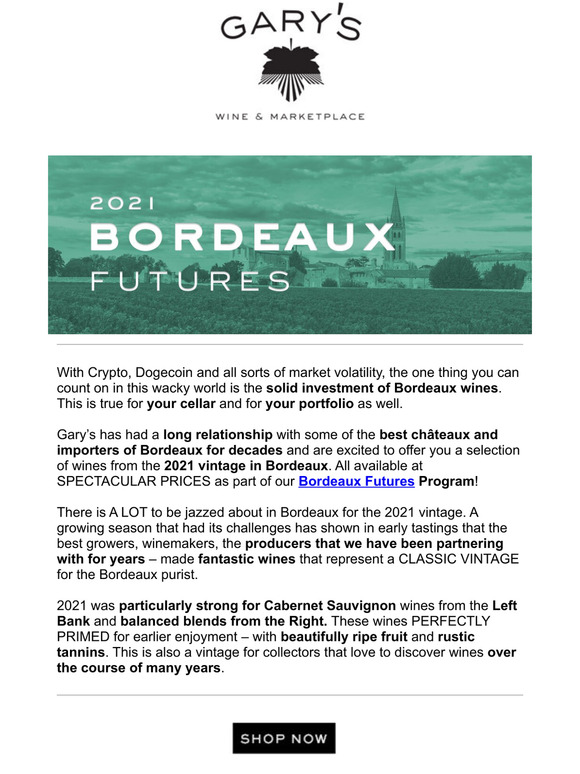 GARY'S

WINE & MARKETPLACE

2021
BORDEAUX
FUTURES

With Crypto, Dogecoin and all sorts of market volatility, the one thing you can count on in this wacky world is the solid investment of Bordeaux wines. This is true for your cellar and for your portfolio as well.

Gary's has had a long relationship with some of the best châteaux and importers of Bordeaux for decades and are excited to offer you a selection of wines from the 2021 vintage in Bordeaux. All available at SPECTACULAR PRICES as part of our Bordeaux Futures Program!

There is A LOT to be jazzed about in Bordeaux for the 2021 vintage. A growing season that had its challenges has shown in early tastings that the best growers, winemakers, the producers that we have been partnering with for years – made fantastic wines that represent a CLASSIC VINTAGE for the Bordeaux purist.

2021 was particularly strong for Cabernet Sauvignon wines from the Left Bank and balanced blends from the Right. These wines PERFECTLY PRIMED for earlier enjoyment – with beautifully ripe fruit and rustic tannins. This is also a vintage for collectors that love to discover wines over the course of many years.

SHOP NOW